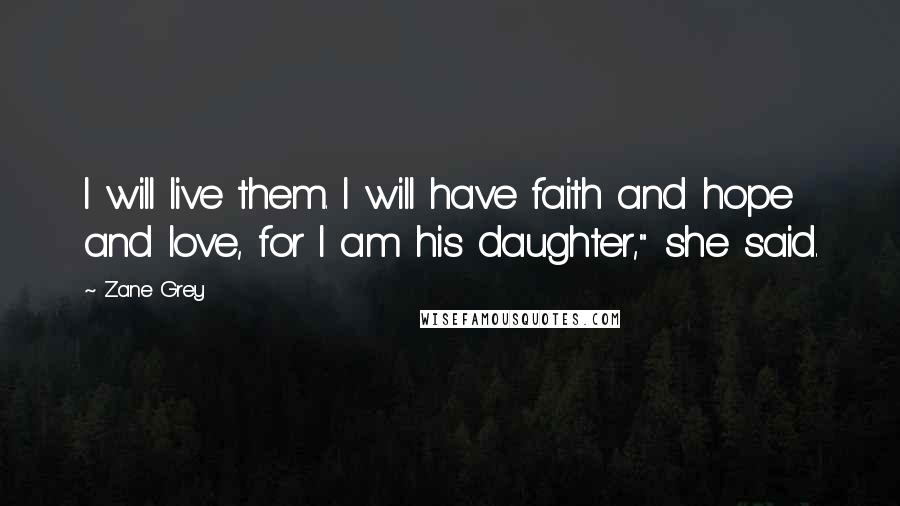 I will live them. I will have faith and hope and love, for I am his daughter," she said.

~ Zane Grey

WISEFAMOUSQUOTES.COM